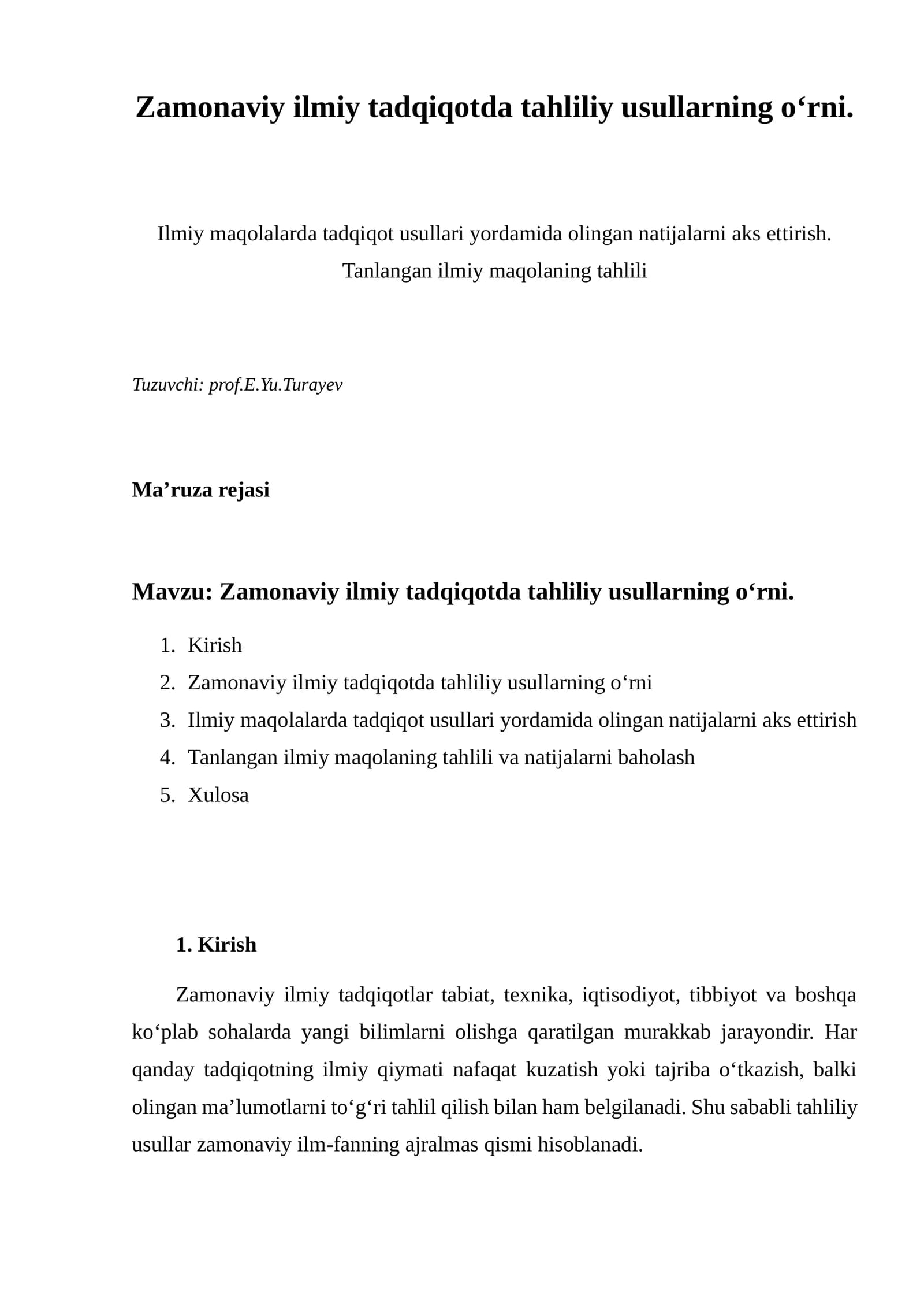 Zamonaviy ilmiy tadqiqotda tahliliy usullarning o'rni.

Ilmiy maqolalarda tadqiqot usullari yordamida olingan natijalarni aks ettirish. Tanlangan ilmiy maqolaning tahlili

Tuzuvchi: prof.E.Yu.Turayev

Ma'ruza rejasi

Mavzu: Zamonaviy ilmiy tadqiqotda tahliliy usullarning o'rni.

1. Kirish
2. Zamonaviy ilmiy tadqiqotda tahliliy usullarning o'rni
3. Ilmiy maqolalarda tadqiqot usullari yordamida olingan natijalarni aks ettirish
4. Tanlangan ilmiy maqolaning tahlili va natijalarni baholash
5. Xulosa

1. Kirish

Zamonaviy ilmiy tadqiqotlar tabiat, texnika, iqtisodiyot, tibbiyot va boshqa ko'plab sohalarda yangi bilimlarni olishga qaratilgan murakkab jarayondir. Har qanday tadqiqotning ilmiy qiymati nafaqat kuzatish yoki tajriba o'tkazish, balki olingan ma'lumotlarni to'g'ri tahlil qilish bilan ham belgilanadi. Shu sababli tahliliy usullar zamonaviy ilm-fanning ajralmas qismi hisoblanadi.